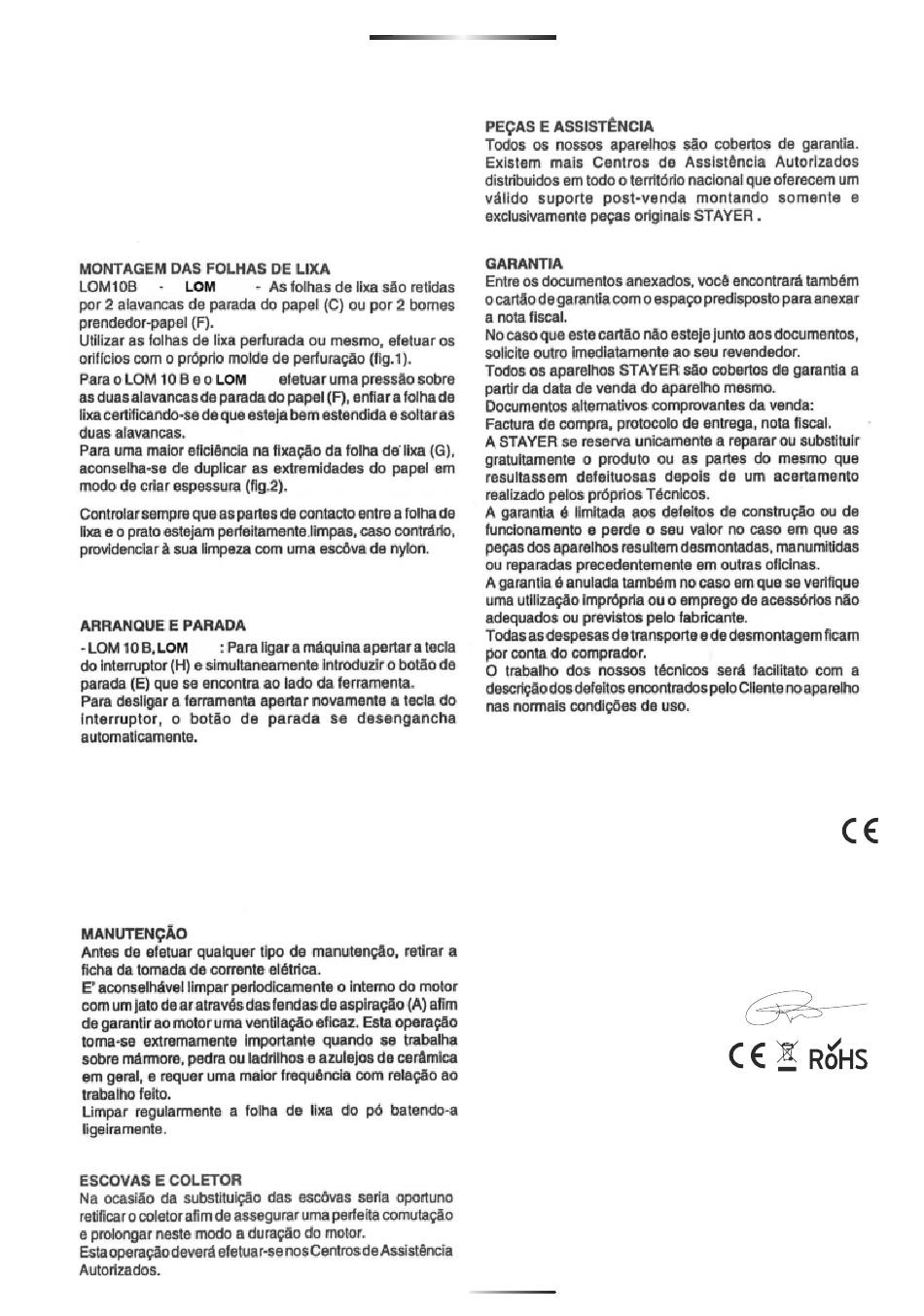 MONTAGEM DAS FOLHAS DE LIXA
LOM10B - LOM - As folhas de lixa são retidas por 2 alavancas de parada do papel (C) ou por 2 bornes prendedor-papel (F).
Utilizar as folhas de lixa perfurada ou mesmo, efetuar os orifícios com o próprio molde de perfuração (fig.1).
Para o LOM 10 B e o LOM efetuar uma pressão sobre as duas alavancas de parada do papel (F), enfiar a folha de lixa certificando-se de que esteja bem estendida e soltar as duas alavancas.
Para uma maior eficiência na fixação da folha de lixa (G), aconselha-se de duplicar as extremidades do papel em modo de criar espessura (fig.2).

Controlar sempre que as partes de contacto entre a folha de lixa e o prato estejam perfeitamente limpas, caso contrário, providenciar à sua limpeza com uma escôva de nylon.

ARRANQUE E PARADA
- LOM 10 B, LOM : Para ligar a máquina apertar a tecla do interruptor (H) e simultaneamente introduzir o botão de parada (E) que se encontra ao lado da ferramenta.
Para desligar a ferramenta apertar novamente a tecla do interruptor, o botão de parada se desengancha automaticamente.

MANUTENÇÃO
Antes de efetuar qualquer tipo de manutenção, retirar a ficha da tomada de corrente elétrica.
E' aconselhável limpar periodicamente o interno do motor com um jato de ar através das fendas de aspiração (A) afim de garantir ao motor uma ventilação eficaz. Esta operação torna-se extremamente importante quando se trabalha sobre mármore, pedra ou ladrilhos e azulejos de cerâmica em geral, e requer uma maior frequência com relação ao trabalho feito.
Limpar regularmente a folha de lixa do pó batendo-a ligeiramente.

ESCOVAS E COLETOR
Na ocasião da substituição das escôvas seria oportuno retificar o coletor afim de assegurar uma perfeita comutação e prolongar neste modo a duração do motor.
Esta operação deverá efetuar-se nos Centros de Assistência Autorizados.

PEÇAS E ASSISTÊNCIA
Todos os nossos aparelhos são cobertos de garantia. Existem mais Centros de Assistência Autorizados distribuidos em todo o território nacional que oferecem um válido suporte post-venda montando somente e exclusivamente peças originais STAYER .

GARANTIA
Entre os documentos anexados, você encontrará também o cartão de garantia com o espaço predisposto para anexar a nota fiscal.
No caso que este cartão não esteje junto aos documentos, solicite outro imediatamente ao seu revendedor.
Todos os aparelhos STAYER são cobertos de garantia a partir da data de venda do aparelho mesmo.
Documentos alternativos comprovantes da venda:
Factura de compra, protocolo de entrega, nota fiscal.
A STAYER se reserva unicamente a reparar ou substituir gratuitamente o produto ou as partes do mesmo que resultassem defeituosas depois de um acertamento realizado pelos próprios Técnicos.
A garantia é limitada aos defeitos de construção ou de funcionamento e perde o seu valor no caso em que as peças dos aparelhos resultem desmontadas, manumitidas ou reparadas precedentemente em outras oficinas.
A garantia é anulada também no caso em que se verifique uma utilização imprópria ou o emprego de acessórios não adequados ou previstos pelo fabricante.
Todas as despesas de transporte e de desmontagem ficam por conta do comprador.
O trabalho dos nossos técnicos será facilitato com a descrição dos defeitos encontrados pelo Cliente no aparelho nas normais condições de uso.

CE

CE RoHS